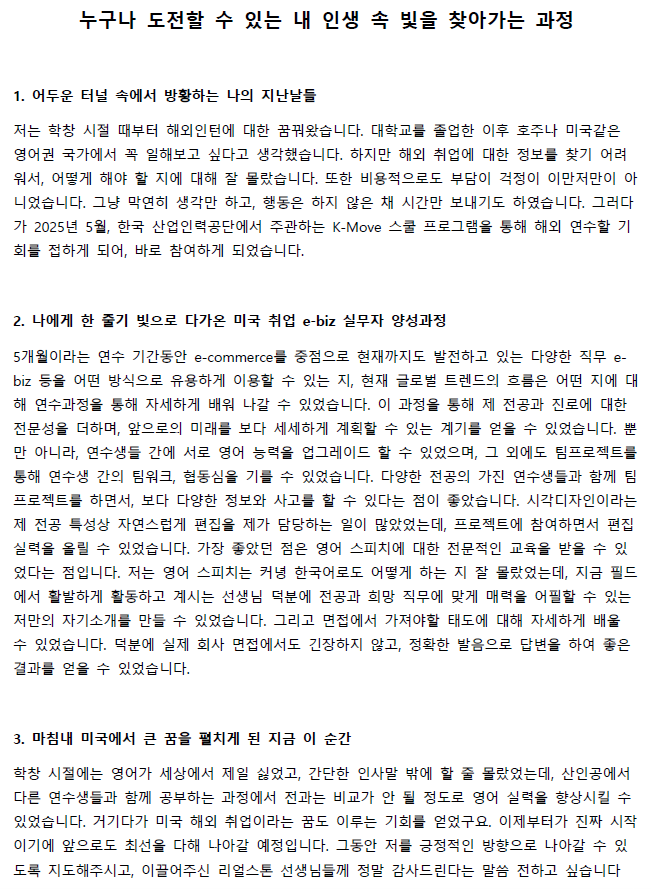 누구나 도전할 수 있는 내 인생 속 빛을 찾아가는 과정

1. 어두운 터널 속에서 방황하는 나의 지난날들

저는 학창 시절 때부터 해외인턴에 대한 꿈꿔왔습니다. 대학교를 졸업한 이후 호주나 미국같은 영어권 국가에서 꼭 일해보고 싶다고 생각했습니다. 하지만 해외 취업에 대한 정보를 찾기 어려워서, 어떻게 해야 할 지에 대해 잘 몰랐습니다. 또한 비용적으로도 부담이 걱정이 이만저만이 아니었습니다. 그냥 막연히 생각만 하고, 행동은 하지 않은 채 시간만 보내기도 하였습니다. 그러다가 2025년 5월, 한국 산업인력공단에서 주관하는 K-Move 스쿨 프로그램을 통해 해외 연수할 기회를 접하게 되어, 바로 참여하게 되었습니다.

2. 나에게 한 줄기 빛으로 다가온 미국 취업 e-biz 실무자 양성과정

5개월이라는 연수 기간동안 e-commerce를 중점으로 현재까지도 발전하고 있는 다양한 직무 e-biz 등을 어떤 방식으로 유용하게 이용할 수 있는 지, 현재 글로벌 트렌드의 흐름은 어떤 지에 대해 연수과정을 통해 자세하게 배워 나갈 수 있었습니다. 이 과정을 통해 제 전공과 진로에 대한 전문성을 더하며, 앞으로의 미래를 보다 세세하게 계획할 수 있는 계기를 얻을 수 있었습니다. 뿐만 아니라, 연수생들 간에 서로 영어 능력을 업그레이드 할 수 있었으며, 그 외에도 팀프로젝트를 통해 연수생 간의 팀워크, 협동심을 기를 수 있었습니다. 다양한 전공의 가진 연수생들과 함께 팀프로젝트를 하면서, 보다 다양한 정보와 사고를 할 수 있다는 점이 좋았습니다. 시각디자인이라는 제 전공 특성상 자연스럽게 편집을 제가 담당하는 일이 많았었는데, 프로젝트에 참여하면서 편집 실력을 올릴 수 있었습니다. 가장 좋았던 점은 영어 스피치에 대한 전문적인 교육을 받을 수 있었다는 점입니다. 저는 영어 스피치는 커녕 한국어로도 어떻게 하는 지 잘 몰랐었는데, 지금 필드에서 활발하게 활동하고 계시는 선생님 덕분에 전공과 희망 직무에 맞게 매력을 어필할 수 있는 저만의 자기소개를 만들 수 있었습니다. 그리고 면접에서 가져야할 태도에 대해 자세하게 배울 수 있었습니다. 덕분에 실제 회사 면접에서도 긴장하지 않고, 정확한 발음으로 답변을 하여 좋은 결과를 얻을 수 있었습니다.

3. 마침내 미국에서 큰 꿈을 펼치게 된 지금 이 순간

학창 시절에는 영어가 세상에서 제일 싫었고, 간단한 인사말 밖에 할 줄 몰랐었는데, 산인공에서 다른 연수생들과 함께 공부하는 과정에서 전과는 비교가 안 될 정도로 영어 실력을 향상시킬 수 있었습니다. 거기다가 미국 해외 취업이라는 꿈도 이루는 기회를 얻었구요. 이제부터가 진짜 시작이기에 앞으로도 최선을 다해 나아갈 예정입니다. 그동안 저를 긍정적인 방향으로 나아갈 수 있도록 지도해주시고, 이끌어주신 리얼스톤 선생님들께 정말 감사드린다는 말씀 전하고 싶습니다